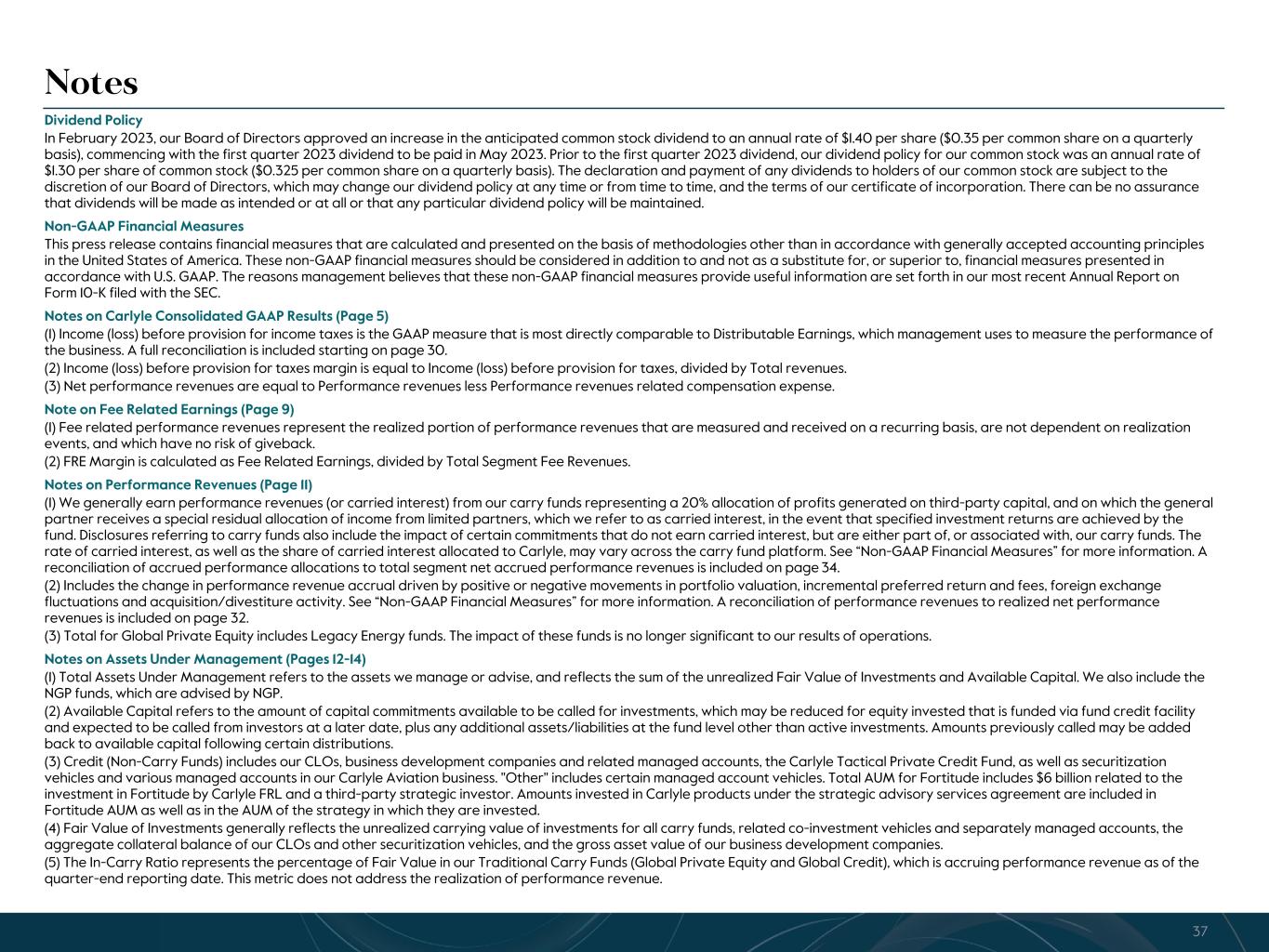 Notes

Dividend Policy

In February 2023, our Board of Directors approved an increase in the anticipated common stock dividend to an annual rate of $1.40 per share ($0.35 per common share on a quarterly basis), commencing with the first quarter 2023 dividend to be paid in May 2023. Prior to the first quarter 2023 dividend, our dividend policy for our common stock was an annual rate of $1.30 per share of common stock ($0.325 per common share on a quarterly basis). The declaration and payment of any dividends to holders of our common stock are subject to the discretion of our Board of Directors, which may change our dividend policy at any time or from time to time, and the terms of our certificate of incorporation. There can be no assurance that dividends will be made as intended or at all or that any particular dividend policy will be maintained.

Non-GAAP Financial Measures

This press release contains financial measures that are calculated and presented on the basis of methodologies other than in accordance with generally accepted accounting principles in the United States of America. These non-GAAP financial measures should be considered in addition to and not as a substitute for, or superior to, financial measures presented in accordance with U.S. GAAP. The reasons management believes that these non-GAAP financial measures provide useful information are set forth in our most recent Annual Report on Form 10-K filed with the SEC.

Notes on Carlyle Consolidated GAAP Results (Page 5)

(1) Income (loss) before provision for income taxes is the GAAP measure that is most directly comparable to Distributable Earnings, which management uses to measure the performance of the business. A full reconciliation is included starting on page 30.

(2) Income (loss) before provision for taxes margin is equal to Income (loss) before provision for taxes, divided by Total revenues.

(3) Net performance revenues are equal to Performance revenues less Performance revenues related compensation expense.

Note on Fee Related Earnings (Page 9)

(1) Fee related performance revenues represent the realized portion of performance revenues that are measured and received on a recurring basis, are not dependent on realization events, and which have no risk of giveback.

(2) FRE Margin is calculated as Fee Related Earnings, divided by Total Segment Fee Revenues.

Notes on Performance Revenues (Page 11)

(1) We generally earn performance revenues (or carried interest) from our carry funds representing a 20% allocation of profits generated on third-party capital, and on which the general partner receives a special residual allocation of income from limited partners, which we refer to as carried interest, in the event that specified investment returns are achieved by the fund. Disclosures referring to carry funds also include the impact of certain commitments that do not earn carried interest, but are either part of, or associated with, our carry funds. The rate of carried interest, as well as the share of carried interest allocated to Carlyle, may vary across the carry fund platform. See “Non-GAAP Financial Measures” for more information. A reconciliation of accrued performance allocations to total segment net accrued performance revenues is included on page 34.

(2) Includes the change in performance revenue accrual driven by positive or negative movements in portfolio valuation, incremental preferred return and fees, foreign exchange fluctuations and acquisition/divestiture activity. See “Non-GAAP Financial Measures” for more information. A reconciliation of performance revenues to realized net performance revenues is included on page 32.

(3) Total for Global Private Equity includes Legacy Energy funds. The impact of these funds is no longer significant to our results of operations.

Notes on Assets Under Management (Pages 12-14)

(1) Total Assets Under Management refers to the assets we manage or advise, and reflects the sum of the unrealized Fair Value of Investments and Available Capital. We also include the NGP funds, which are advised by NGP.

(2) Available Capital refers to the amount of capital commitments available to be called for investments, which may be reduced for equity invested that is funded via fund credit facility and expected to be called from investors at a later date, plus any additional assets/liabilities at the fund level other than active investments. Amounts previously called may be added back to available capital following certain distributions.

(3) Credit (Non-Carry Funds) includes our CLOs, business development companies and related managed accounts, the Carlyle Tactical Private Credit Fund, as well as securitization vehicles and various managed accounts in our Carlyle Aviation business. "Other" includes certain managed account vehicles. Total AUM for Fortitude includes $6 billion related to the investment in Fortitude by Carlyle FRL and a third-party strategic investor. Amounts invested in Carlyle products under the strategic advisory services agreement are included in Fortitude AUM as well as in the AUM of the strategy in which they are invested.

(4) Fair Value of Investments generally reflects the unrealized carrying value of investments for all carry funds, related co-investment vehicles and separately managed accounts, the aggregate collateral balance of our CLOs and other securitization vehicles, and the gross asset value of our business development companies.

(5) The In-Carry Ratio represents the percentage of Fair Value in our Traditional Carry Funds (Global Private Equity and Global Credit), which is accruing performance revenue as of the quarter-end reporting date. This metric does not address the realization of performance revenue.

37